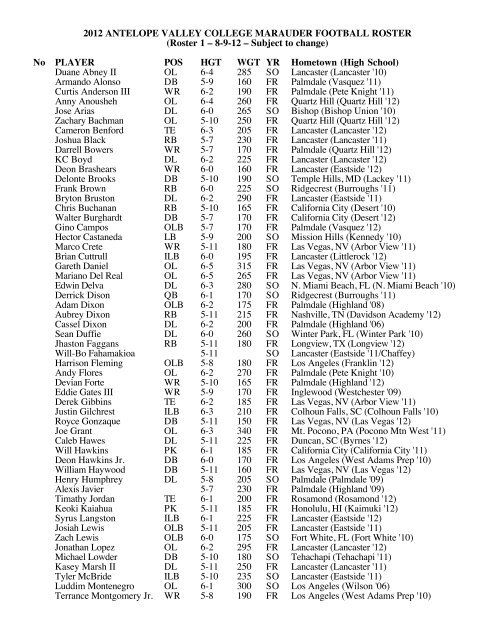 2012 ANTELOPE VALLEY COLLEGE MARAUDER FOOTBALL ROSTER
(Roster 1 – 8-9-12 – Subject to change)

| No | PLAYER | POS | HGT | WGT | YR | Hometown (High School) |
|---|---|---|---|---|---|---|
| | Duane Abney II | OL | 6-4 | 285 | SO | Lancaster (Lancaster '10) |
| | Armando Alonso | DB | 5-9 | 160 | FR | Palmdale (Vasquez '11) |
| | Curtis Anderson III | WR | 6-2 | 190 | FR | Palmdale (Pete Knight '11) |
| | Anny Anousheh | OL | 6-4 | 260 | FR | Quartz Hill (Quartz Hill '12) |
| | Jose Arias | DL | 6-0 | 265 | SO | Bishop (Bishop Union '10) |
| | Zachary Bachman | OL | 5-10 | 250 | FR | Quartz Hill (Quartz Hill '12) |
| | Cameron Benford | TE | 6-3 | 205 | FR | Lancaster (Lancaster '12) |
| | Joshua Black | RB | 5-7 | 230 | FR | Lancaster (Lancaster '11) |
| | Darrell Bowers | WR | 5-7 | 170 | FR | Palmdale (Quartz Hill '12) |
| | KC Boyd | DL | 6-2 | 225 | FR | Lancaster (Lancaster '12) |
| | Deon Brashears | WR | 6-0 | 160 | FR | Lancaster (Eastside '12) |
| | Delonte Brooks | DB | 5-10 | 190 | SO | Temple Hills, MD (Lackey '11) |
| | Frank Brown | RB | 6-0 | 225 | SO | Ridgecrest (Burroughs '11) |
| | Bryton Bruston | DL | 6-2 | 290 | FR | Lancaster (Eastside '11) |
| | Chris Buchanan | RB | 5-10 | 165 | FR | California City (Desert '10) |
| | Walter Burghardt | DB | 5-7 | 170 | FR | California City (Desert '12) |
| | Gino Campos | OLB | 5-7 | 170 | FR | Palmdale (Vasquez '12) |
| | Hector Castaneda | LB | 5-9 | 200 | SO | Mission Hills (Kennedy '10) |
| | Marco Crete | WR | 5-11 | 180 | FR | Las Vegas, NV (Arbor View '11) |
| | Brian Cuttrull | ILB | 6-0 | 195 | FR | Lancaster (Littlerock '12) |
| | Gareth Daniel | OL | 6-5 | 315 | FR | Las Vegas, NV (Arbor View '11) |
| | Mariano Del Real | OL | 6-5 | 265 | FR | Las Vegas, NV (Arbor View '11) |
| | Edwin Delva | DL | 6-3 | 280 | SO | N. Miami Beach, FL (N. Miami Beach '10) |
| | Derrick Dison | QB | 6-1 | 170 | SO | Ridgecrest (Burroughs '11) |
| | Adam Dixon | OLB | 6-2 | 175 | FR | Palmdale (Highland '08) |
| | Aubrey Dixon | RB | 5-11 | 215 | FR | Nashville, TN (Davidson Academy '12) |
| | Cassel Dixon | DL | 6-2 | 200 | FR | Palmdale (Highland '06) |
| | Sean Duffie | DL | 6-0 | 260 | SO | Winter Park, FL (Winter Park '10) |
| | Jhaston Faggans | RB | 5-11 | 180 | FR | Longview, TX (Longview '12) |
| | Will-Bo Fahamakioa | | 5-11 | | SO | Lancaster (Eastside '11/Chaffey) |
| | Harrison Fleming | OLB | 5-8 | 180 | FR | Los Angeles (Franklin '12) |
| | Andy Flores | OL | 6-2 | 270 | FR | Palmdale (Pete Knight '10) |
| | Devian Forte | WR | 5-10 | 165 | FR | Palmdale (Highland '12) |
| | Eddie Gates III | WR | 5-9 | 170 | FR | Inglewood (Westchester '09) |
| | Derek Gibbins | TE | 6-2 | 185 | FR | Las Vegas, NV (Arbor View '11) |
| | Justin Gilchrest | ILB | 6-3 | 210 | FR | Colhoun Falls, SC (Colhoun Falls '10) |
| | Royce Gonzaque | DB | 5-11 | 150 | FR | Las Vegas, NV (Las Vegas '12) |
| | Joe Grant | OL | 6-3 | 340 | FR | Mt. Pocono, PA (Pocono Mtn West '11) |
| | Caleb Hawes | DL | 5-11 | 225 | FR | Duncan, SC (Byrnes '12) |
| | Will Hawkins | PK | 6-1 | 185 | FR | California City (California City '11) |
| | Deon Hawkins Jr. | DB | 6-0 | 170 | FR | Los Angeles (West Adams Prep '10) |
| | William Haywood | DB | 5-11 | 160 | FR | Las Vegas, NV (Las Vegas '12) |
| | Henry Humphrey | DL | 5-8 | 205 | SO | Palmdale (Palmdale '09) |
| | Alexis Javier | | 5-7 | 230 | FR | Palmdale (Highland '09) |
| | Timathy Jordan | TE | 6-1 | 200 | FR | Rosamond (Rosamond '12) |
| | Keoki Kaiahua | PK | 5-11 | 185 | FR | Honolulu, HI (Kaimuki '12) |
| | Syrus Langston | ILB | 6-1 | 225 | FR | Lancaster (Eastside '12) |
| | Josiah Lewis | OLB | 5-11 | 205 | FR | Lancaster (Eastside '11) |
| | Zach Lewis | OLB | 6-0 | 175 | SO | Fort White, FL (Fort White '10) |
| | Jonathan Lopez | OL | 6-2 | 295 | FR | Lancaster (Lancaster '12) |
| | Michael Lowder | DB | 5-10 | 180 | SO | Tehachapi (Tehachapi '11) |
| | Kasey Marsh II | DL | 5-11 | 250 | FR | Lancaster (Lancaster '11) |
| | Tyler McBride | ILB | 5-10 | 235 | SO | Lancaster (Eastside '11) |
| | Luddim Montenegro | OL | 6-1 | 300 | SO | Los Angeles (Wilson '06) |
| | Terrance Montgomery Jr. | WR | 5-8 | 190 | FR | Los Angeles (West Adams Prep '10) |